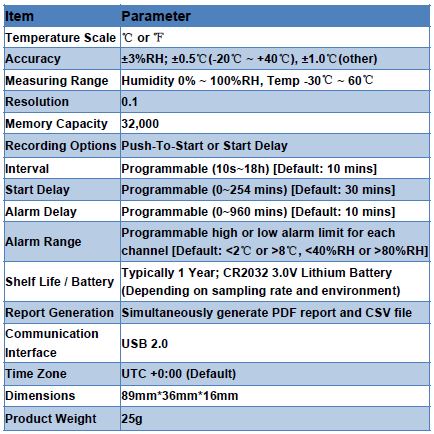 | Item | Parameter |
|---|---|
| Temperature Scale | ℃ or ℉ |
| Accuracy | ±3%RH; ±0.5℃(-20℃ ~ +40℃), ±1.0℃(other) |
| Measuring Range | Humidity 0% ~ 100%RH, Temp -30℃ ~ 60℃ |
| Resolution | 0.1 |
| Memory Capacity | 32,000 |
| Recording Options | Push-To-Start or Start Delay |
| Interval | Programmable (10s~18h) [Default: 10 mins] |
| Start Delay | Programmable (0~254 mins) [Default: 30 mins] |
| Alarm Delay | Programmable (0~960 mins) [Default: 10 mins] |
| Alarm Range | Programmable high or low alarm limit for each channel [Default: <2℃ or >8℃, <40%RH or >80%RH] |
| Shelf Life / Battery | Typically 1 Year; CR2032 3.0V Lithium Battery (Depending on sampling rate and environment) |
| Report Generation | Simultaneously generate PDF report and CSV file |
| Communication Interface | USB 2.0 |
| Time Zone | UTC +0:00 (Default) |
| Dimensions | 89mm*36mm*16mm |
| Product Weight | 25g |